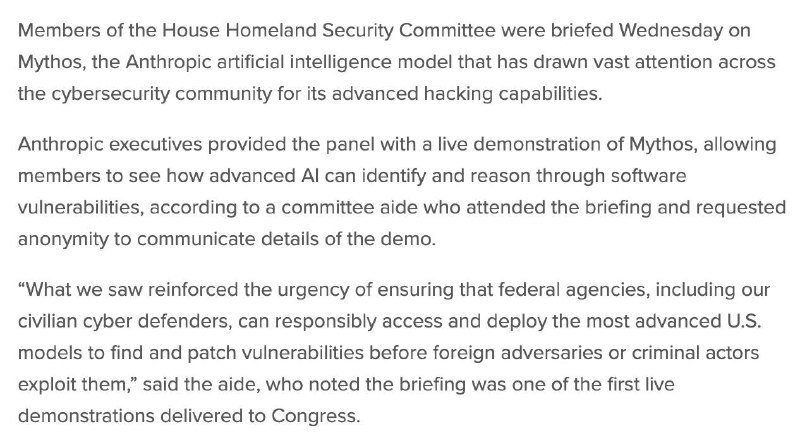 Members of the House Homeland Security Committee were briefed Wednesday on Mythos, the Anthropic artificial intelligence model that has drawn vast attention across the cybersecurity community for its advanced hacking capabilities.

Anthropic executives provided the panel with a live demonstration of Mythos, allowing members to see how advanced AI can identify and reason through software vulnerabilities, according to a committee aide who attended the briefing and requested anonymity to communicate details of the demo.

“What we saw reinforced the urgency of ensuring that federal agencies, including our civilian cyber defenders, can responsibly access and deploy the most advanced U.S. models to find and patch vulnerabilities before foreign adversaries or criminal actors exploit them,” said the aide, who noted the briefing was one of the first live demonstrations delivered to Congress.